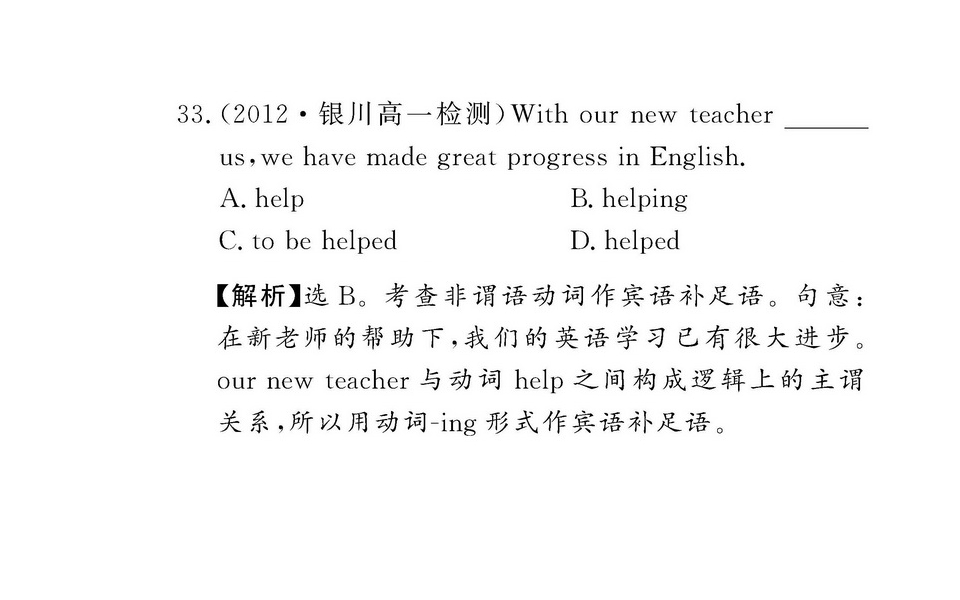 33.(2012·银川高一检测)With our new teacher ____ us,we have made great progress in English.

A. help B. helping

C. to be helped D. helped

【解析】选B。考查非谓语动词作宾语补足语。句意:在新老师的帮助下,我们的英语学习已有很大进步。our new teacher与动词help之间构成逻辑上的主谓关系,所以用动词-ing形式作宾语补足语。